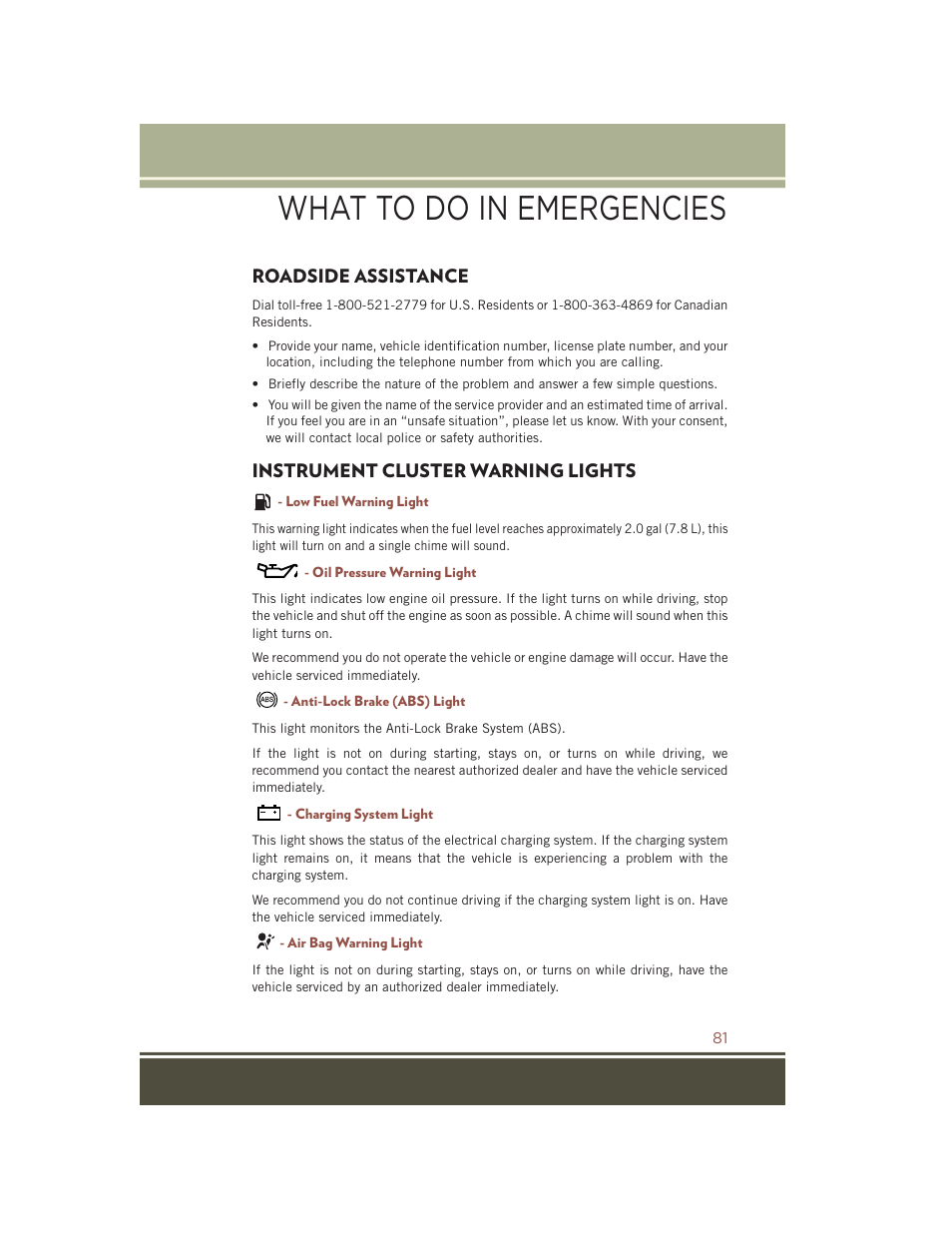 WHAT TO DO IN EMERGENCIES

ROADSIDE ASSISTANCE

Dial toll-free 1-800-521-2779 for U.S. Residents or 1-800-363-4869 for Canadian Residents.

• Provide your name, vehicle identification number, license plate number, and your location, including the telephone number from which you are calling.

• Briefly describe the nature of the problem and answer a few simple questions.

• You will be given the name of the service provider and an estimated time of arrival. If you feel you are in an "unsafe situation", please let us know. With your consent, we will contact local police or safety authorities.

INSTRUMENT CLUSTER WARNING LIGHTS

- Low Fuel Warning Light

This warning light indicates when the fuel level reaches approximately 2.0 gal (7.8 L), this light will turn on and a single chime will sound.

- Oil Pressure Warning Light

This light indicates low engine oil pressure. If the light turns on while driving, stop the vehicle and shut off the engine as soon as possible. A chime will sound when this light turns on.

We recommend you do not operate the vehicle or engine damage will occur. Have the vehicle serviced immediately.

ABS - Anti-Lock Brake (ABS) Light

This light monitors the Anti-Lock Brake System (ABS).

If the light is not on during starting, stays on, or turns on while driving, we recommend you contact the nearest authorized dealer and have the vehicle serviced immediately.

- Charging System Light

This light shows the status of the electrical charging system. If the charging system light remains on, it means that the vehicle is experiencing a problem with the charging system.

We recommend you do not continue driving if the charging system light is on. Have the vehicle serviced immediately.

- Air Bag Warning Light

If the light is not on during starting, stays on, or turns on while driving, have the vehicle serviced by an authorized dealer immediately.

81